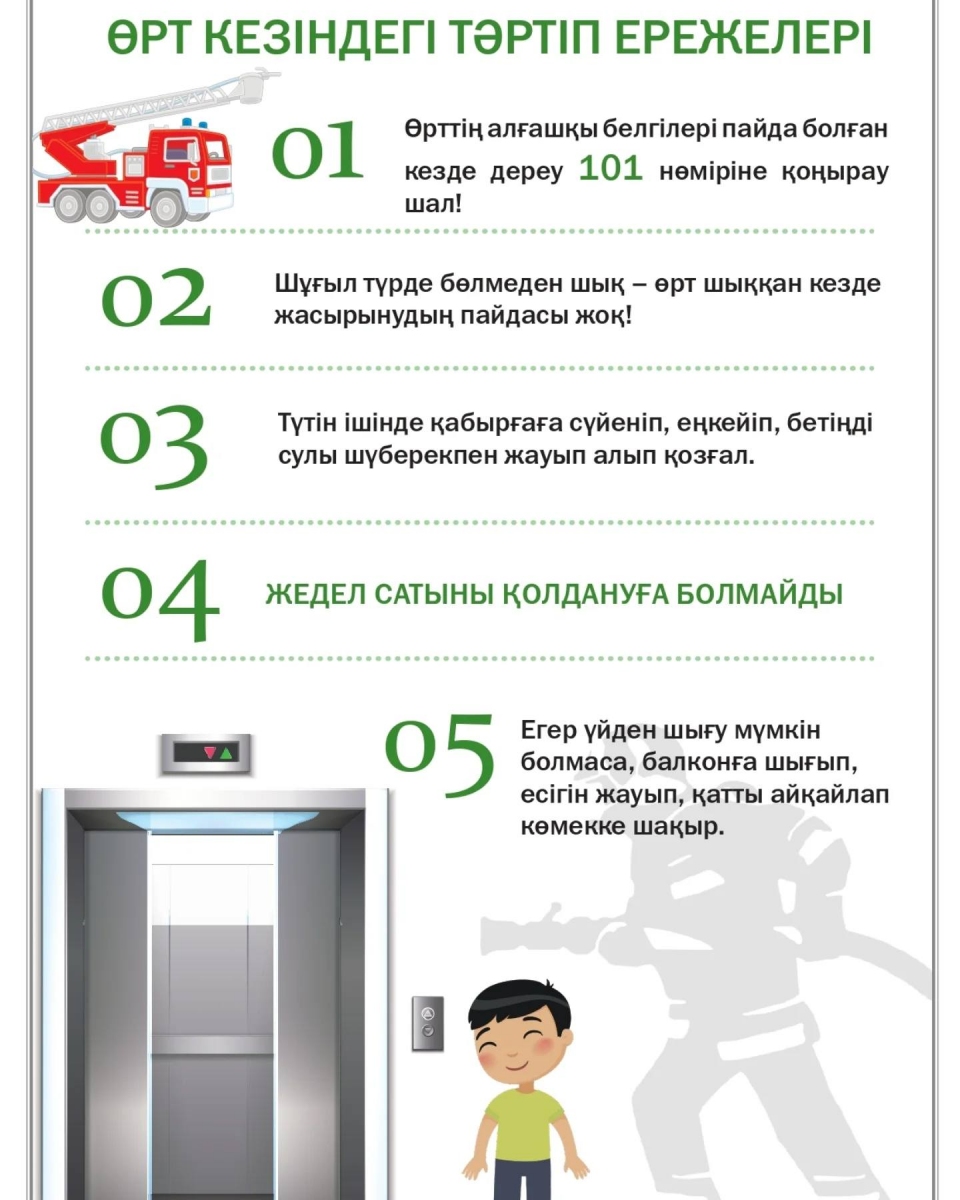 ӨРТ КЕЗІНДЕГІ ТӘРТІП ЕРЕЖЕЛЕРІ

01

Өрттің алғашқы белгілері пайда болған кезде дереу 101 нөміріне қоңырау шал!

02

Шұғыл түрде бөлмеден шық – өрт шыққан кезде жасырынудың пайдасы жоқ!

03

Түтін ішінде қабырғаға сүйеніп, еңкейіп, бетіңді сулы шүберекпен жауып алып қозғал.

04

ЖЕДЕЛ САТЫНЫ ҚОЛДАНУҒА БОЛМАЙДЫ

05

Егер үйден шығу мүмкін болмаса, балконға шығып, есігін жауып, қатты айқайлап көмекке шақыр.